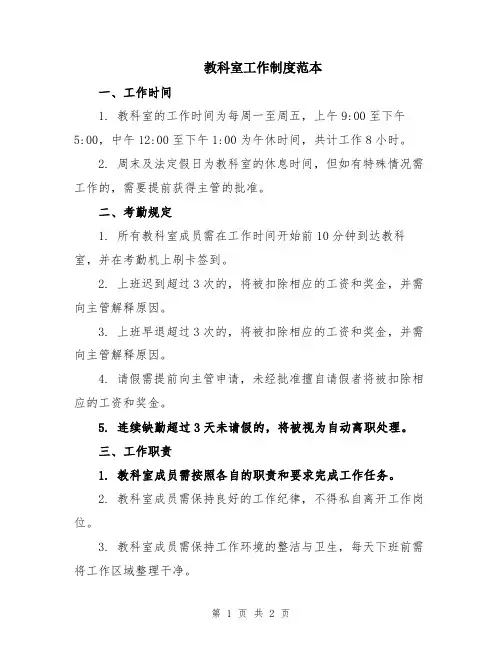 教科室工作制度范本

一、工作时间

1. 教科室的工作时间为每周一至周五，上午 9:00 至下午 5:00，中午 12:00 至下午 1:00 为午休时间，共计工作 8 小时。

2. 周末及法定假日为教科室的休息时间，但如有特殊情况需工作的，需要提前获得主管的批准。

二、考勤规定

1. 所有教科室成员需在工作时间开始前 10 分钟到达教科室，并在考勤机上刷卡签到。

2. 上班迟到超过 3 次的，将被扣除相应的工资和奖金，并需向主管解释原因。

3. 上班早退超过 3 次的，将被扣除相应的工资和奖金，并需向主管解释原因。

4. 请假需提前向主管申请，未经批准擅自请假者将被扣除相应的工资和奖金。

5. 连续缺勤超过 3 天未请假的，将被视为自动离职处理。

三、工作职责

1. 教科室成员需按照各自的职责和要求完成工作任务。

2. 教科室成员需保持良好的工作纪律，不得私自离开工作岗位。

3. 教科室成员需保持工作环境的整洁与卫生，每天下班前需将工作区域整理干净。

第 1 页 共 2 页